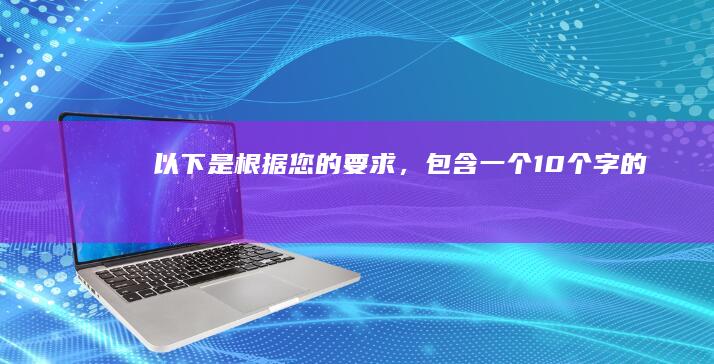 以下是根据您的要求，包含一个10个字的